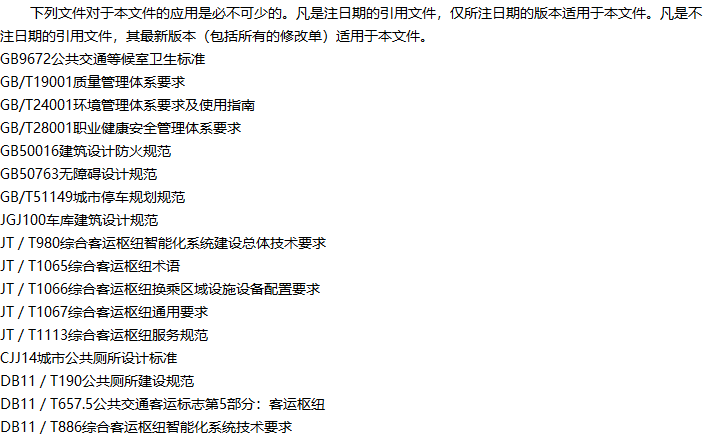 下列文件对于本文件的应用是必不可少的。凡是注日期的引用文件，仅所注日期的版本适用于本文件。凡是不注日期的引用文件，其最新版本（包括所有的修改单）适用于本文件。

GB9672公共交通等候室卫生标准
GB/T19001质量管理体系要求
GB/T24001环境管理体系要求及使用指南
GB/T28001职业健康安全管理体系要求
GB50016建筑设计防火规范
GB50763无障碍设计规范
GB/T51149城市停车规划规范
JGJ100车库建筑设计规范
JT / T980综合客运枢纽智能化系统建设总体技术要求
JT / T1065综合客运枢纽术语
JT / T1066综合客运枢纽换乘区域设施设备配置要求
JT / T1067综合客运枢纽通用要求
JT / T1113综合客运枢纽服务规范
CJJ14城市公共厕所设计标准
DB11 / T190公共厕所建设规范
DB11 / T657.5公共交通客运标志第5部分：客运枢纽
DB11 / T886综合客运枢纽智能化系统技术要求